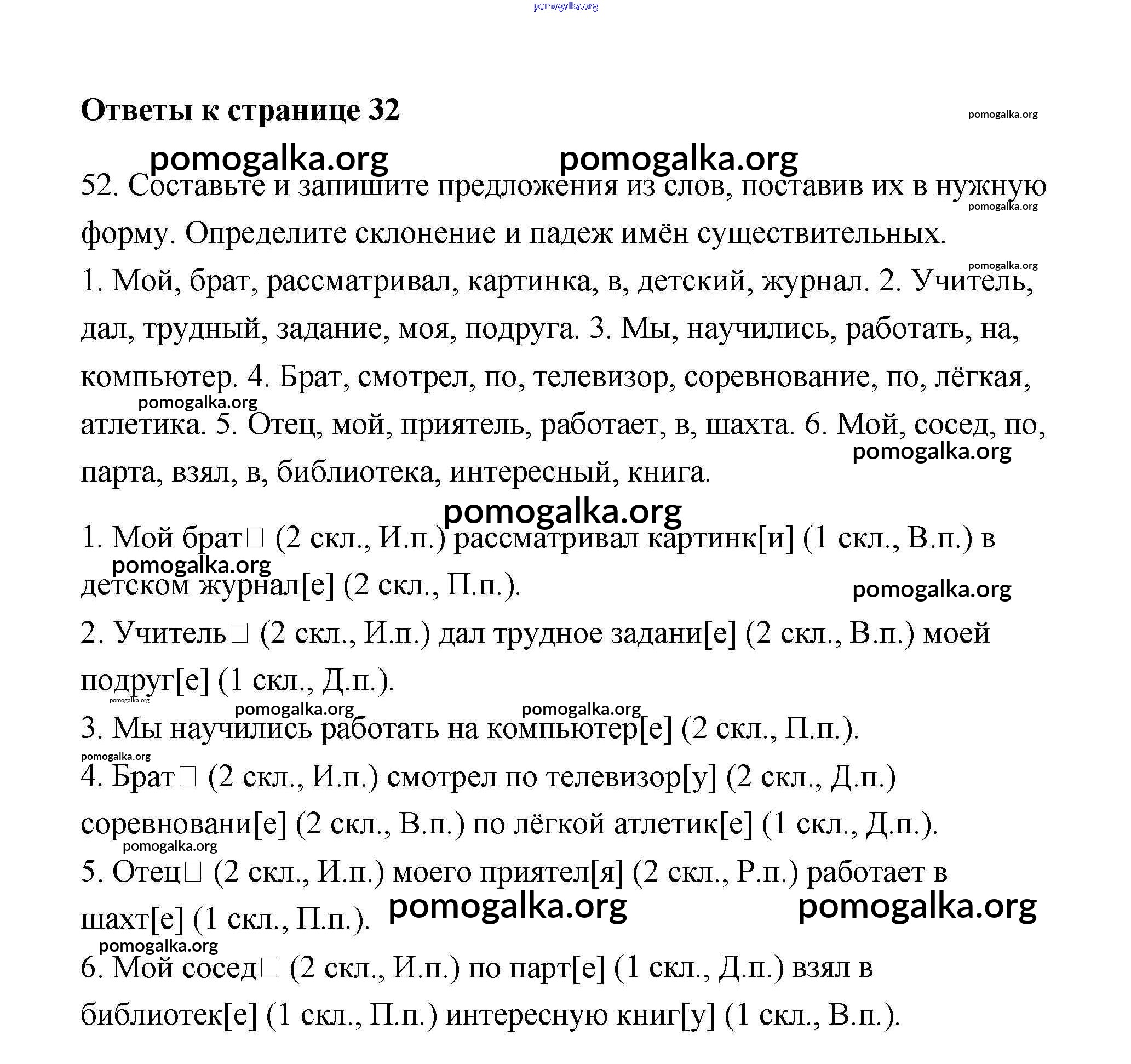 pomogalka.org

Ответы к странице 32

pomogalka.org

pomogalka.org pomogalka.org

52. Составьте и запишите предложения из слов, поставив их в нужную форму. Определите склонение и падеж имён существительных.

pomogalka.org

pomogalka.org

1. Мой, брат, рассматривал, картинка, в, детский, журнал. 2. Учитель, дал, трудный, задание, моя, подруга. 3. Мы, научились, работать, на, компьютер. 4. Брат, смотрел, по, телевизор, соревнование, по, лёгкая, атлетика. 5. Отец, мой, приятель, работает, в, шахта. 6. Мой, сосед, по, парта, взял, в, библиотека, интересный, книга.

pomogalka.org

pomogalka.org

pomogalka.org

1. Мой брат□ (2 скл., И.п.) рассматривал картинк[и] (1 скл., В.п.) в детском журнал[е] (2 скл., П.п.).

pomogalka.org

pomogalka.org

2. Учитель□ (2 скл., И.п.) дал трудное задани[е] (2 скл., В.п.) моей подруг[е] (1 скл., Д.п.).

pomogalka.org

pomogalka.org pomogalka.org

3. Мы научились работать на компьютер[е] (2 скл., П.п.).

pomogalka.org

4. Брат□ (2 скл., И.п.) смотрел по телевизор[у] (2 скл., Д.п.) соревновани[е] (2 скл., В.п.) по лёгкой атлетик[е] (1 скл., Д.п.).

pomogalka.org

5. Отец□ (2 скл., И.п.) моего приятел[я] (2 скл., Р.п.) работает в шахт[е] (1 скл., П.п.).

pomogalka.org pomogalka.org

pomogalka.org

6. Мой сосед□ (2 скл., И.п.) по парт[е] (1 скл., Д.п.) взял в библиотек[е] (1 скл., П.п.) интересную книг[у] (1 скл., В.п.).